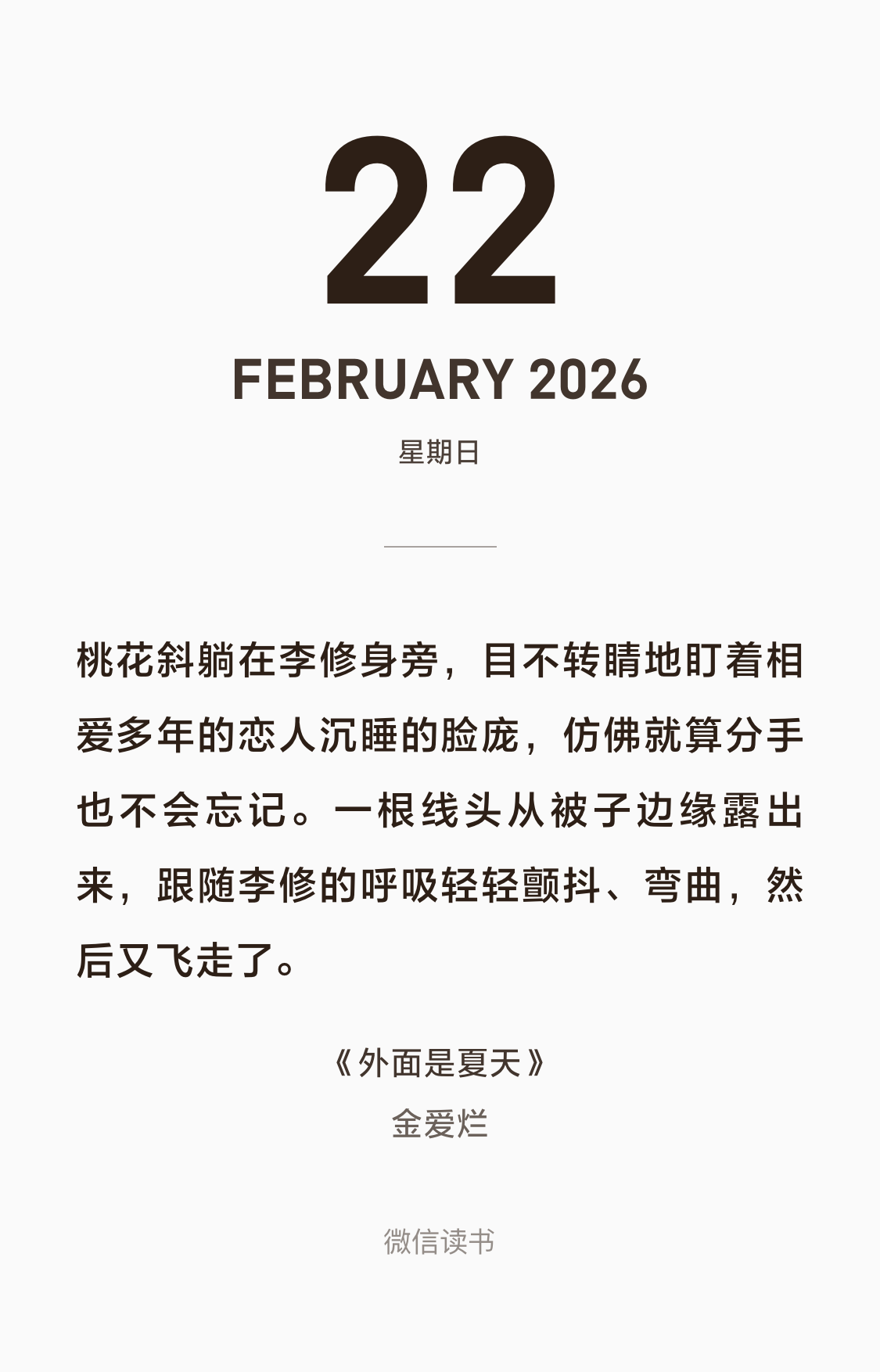 22

FEBRUARY 2026

星期日

桃花斜躺在李修身旁，目不转睛地盯着相爱多年的恋人沉睡的脸庞，仿佛就算分手也不会忘记。一根线头从被子边缘露出来，跟随李修的呼吸轻轻颤抖、弯曲，然后又飞走了。

《外面是夏天》
金爱烂

微信读书